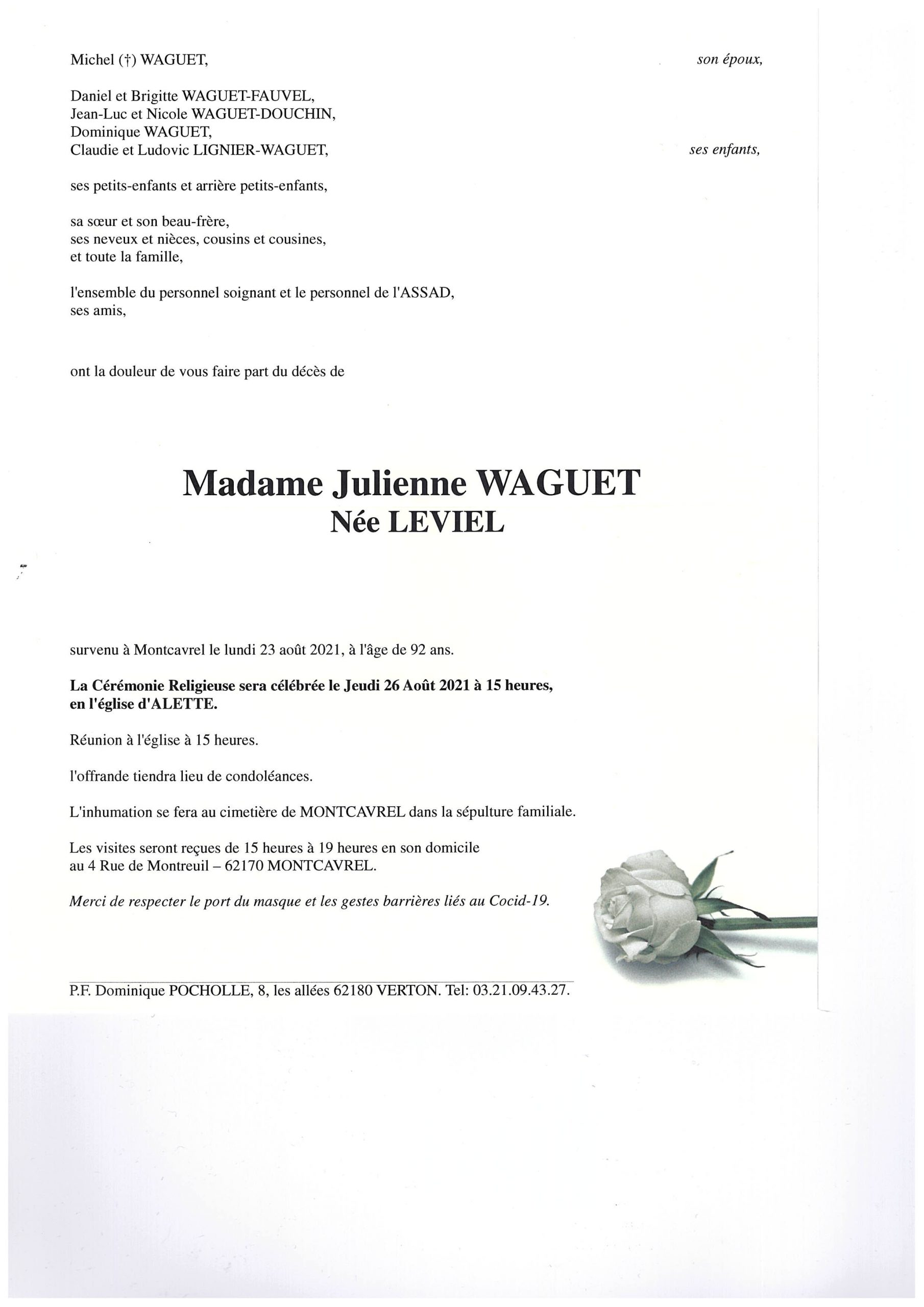 Michel (†) WAGUET, son époux,

Daniel et Brigitte WAGUET-FAUVEL,
Jean-Luc et Nicole WAGUET-DOUCHIN,
Dominique WAGUET,
Claudie et Ludovic LIGNIER-WAGUET, ses enfants,

ses petits-enfants et arrière petits-enfants,

sa sœur et son beau-frère,
ses neveux et nièces, cousins et cousines,
et toute la famille,

l'ensemble du personnel soignant et le personnel de l'ASSAD,
ses amis,

ont la douleur de vous faire part du décès de

Madame Julienne WAGUET
Née LEVIEL

survenu à Montcavrel le lundi 23 août 2021, à l'âge de 92 ans.

La Cérémonie Religieuse sera célébrée le Jeudi 26 Août 2021 à 15 heures, en l'église d'ALETTE.

Réunion à l'église à 15 heures.

l'offrande tiendra lieu de condoléances.

L'inhumation se fera au cimetière de MONTCAVREL dans la sépulture familiale.

Les visites seront reçues de 15 heures à 19 heures en son domicile au 4 Rue de Montreuil – 62170 MONTCAVREL.

Merci de respecter le port du masque et les gestes barrières liés au Cocid-19.

P.F. Dominique POCHOLLE, 8, les allées 62180 VERTON. Tel: 03.21.09.43.27.